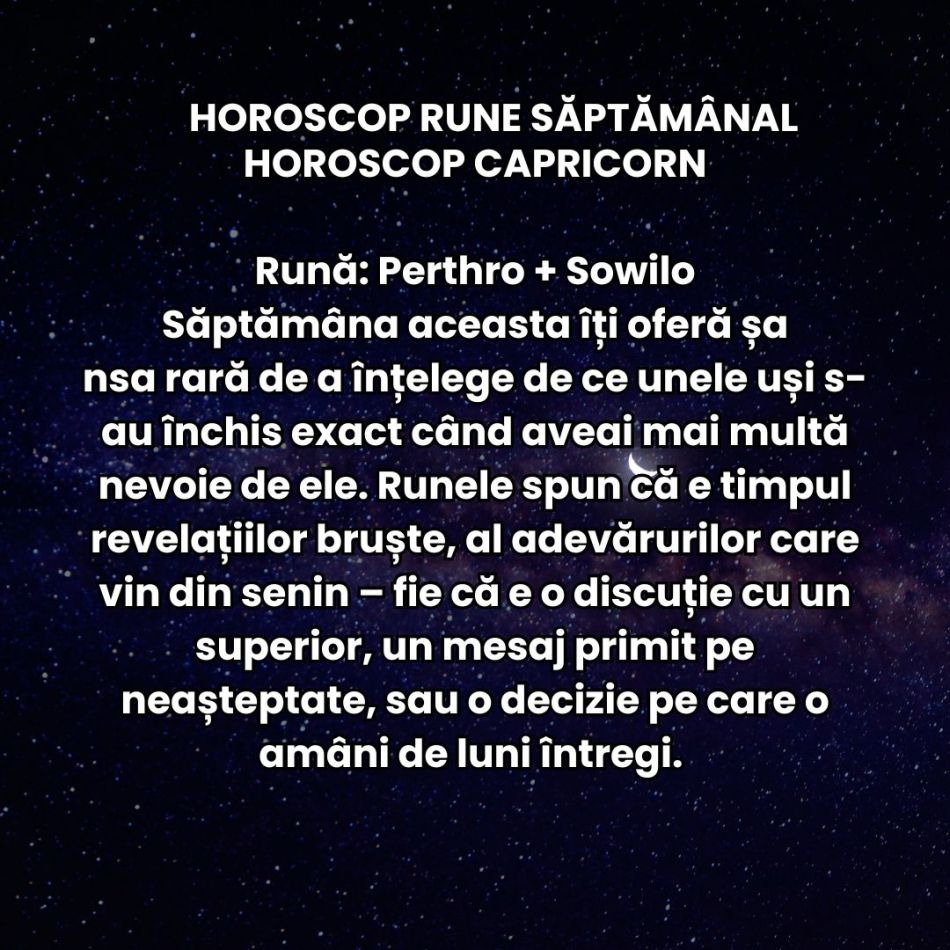 HOROSCOP RUNE SĂPTĂMÂNAL
HOROSCOP CAPRICORN

Rună: Perthro + Sowilo
Săptămâna aceasta îți oferă șa nsa rară de a înțelege de ce unele uși s-au închis exact când aveai mai multă nevoie de ele. Runele spun că e timpul revelațiilor bruște, al adevărurilor care vin din senin – fie că e o discuție cu un superior, un mesaj primit pe neașteptate, sau o decizie pe care o amâni de luni întregi.